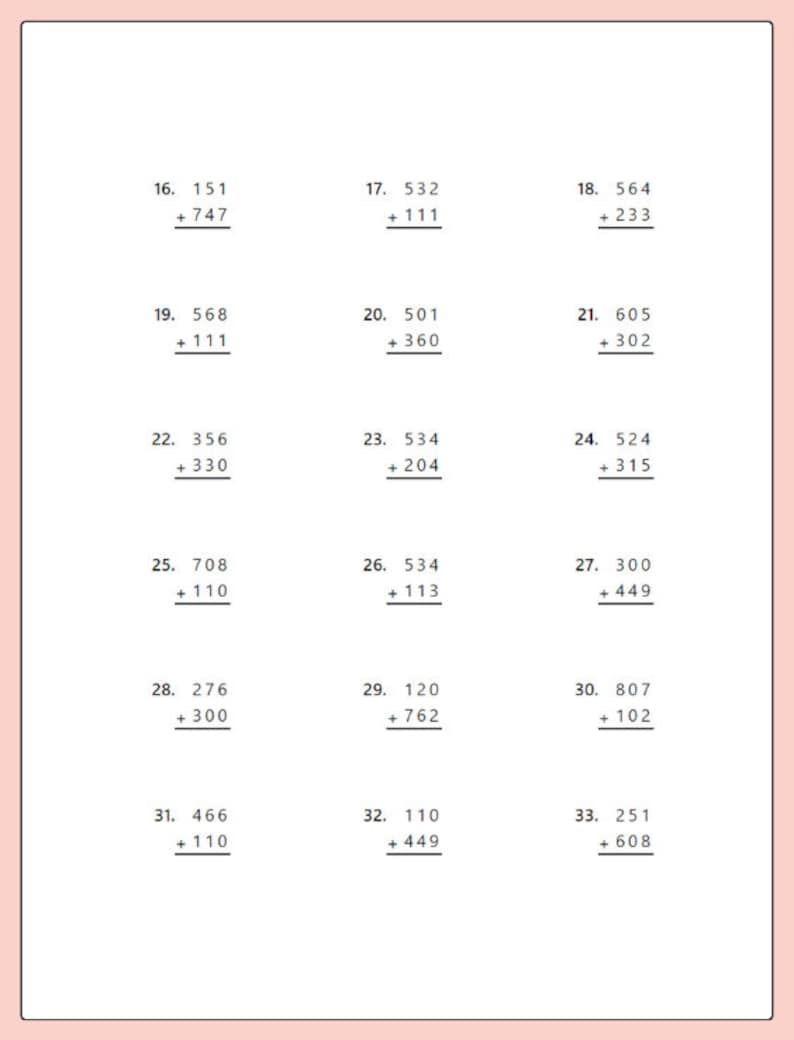 16. 151
+ 747

17. 532
+ 111

18. 564
+ 233

19. 568
+ 111

20. 501
+ 360

21. 605
+ 302

22. 356
+ 330

23. 534
+ 204

24. 524
+ 315

25. 708
+ 110

26. 534
+ 113

27. 300
+ 449

28. 276
+ 300

29. 120
+ 762

30. 807
+ 102

31. 466
+ 110

32. 110
+ 449

33. 251
+ 608